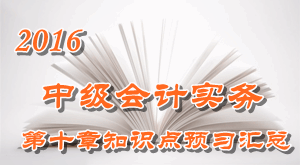 2016

中级会计实务

第十章知识点预习汇总